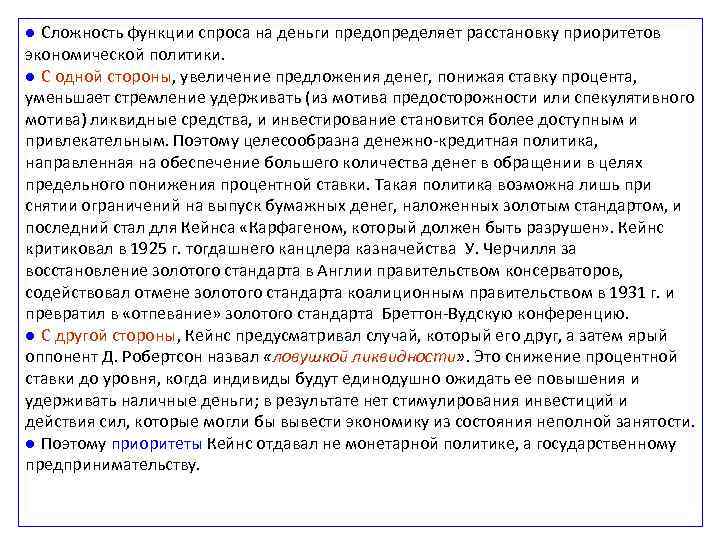 ● Сложность функции спроса на деньги предопределяет расстановку приоритетов экономической политики.
● С одной стороны, увеличение предложения денег, понижая ставку процента, уменьшает стремление удерживать (из мотива предосторожности или спекулятивного мотива) ликвидные средства, и инвестирование становится более доступным и привлекательным. Поэтому целесообразна денежно-кредитная политика, направленная на обеспечение большего количества денег в обращении в целях предельного понижения процентной ставки. Такая политика возможна лишь при снятии ограничений на выпуск бумажных денег, наложенных золотым стандартом, и последний стал для Кейнса «Карфагеном, который должен быть разрушен». Кейнс критиковал в 1925 г. тогдашнего канцлера казначейства У. Черчилля за восстановление золотого стандарта в Англии правительством консерваторов, содействовал отмене золотого стандарта коалиционным правительством в 1931 г. и превратил в «отпевание» золотого стандарта Бреттон-Вудскую конференцию.
● С другой стороны, Кейнс предусматривал случай, который его друг, а затем ярый оппонент Д. Робертсон назвал «ловушкой ликвидности». Это снижение процентной ставки до уровня, когда индивиды будут единодушно ожидать ее повышения и удерживать наличные деньги; в результате нет стимулирования инвестиций и действия сил, которые могли бы вывести экономику из состояния неполной занятости.
● Поэтому приоритеты Кейнс отдавал не монетарной политике, а государственному предпринимательству.